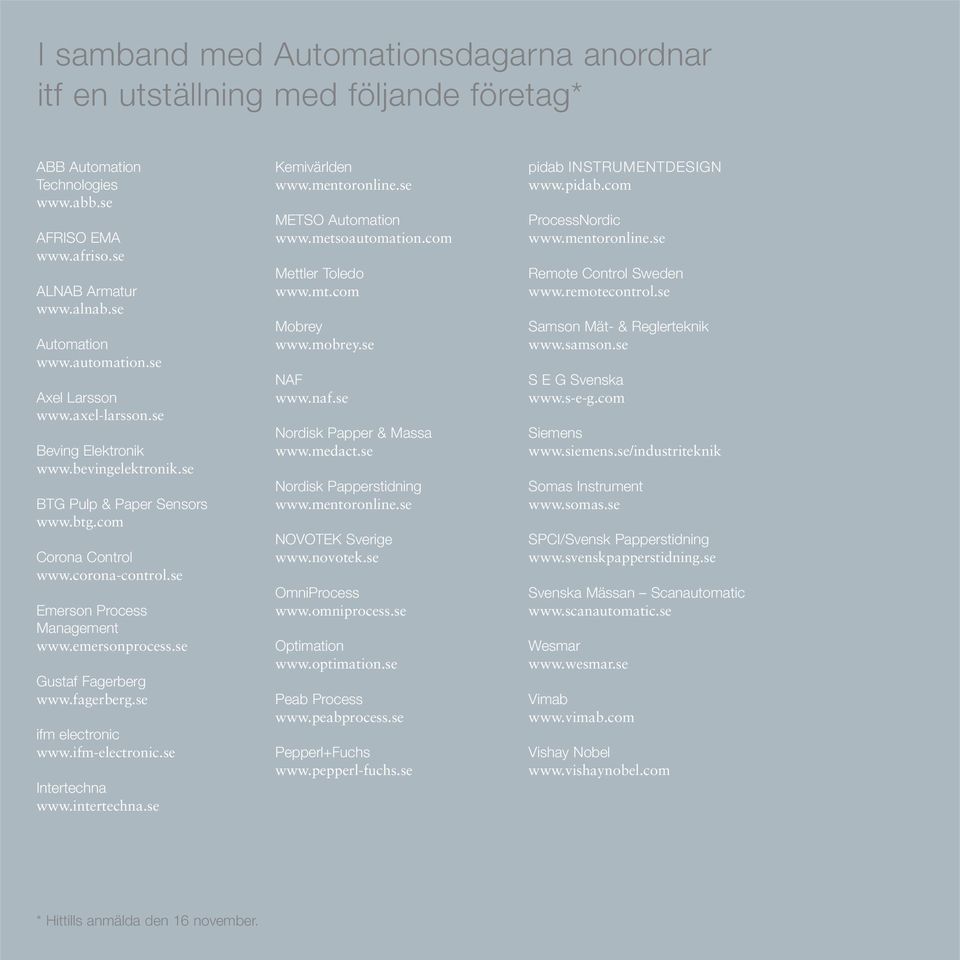 I samband med Automationsdagarna anordnar itf en utställning med följande företag*

ABB Automation Technologies
www.abb.se

AFRISO EMA
www.afriso.se

ALNAB Armatur
www.alnab.se

Automation
www.automation.se

Axel Larsson
www.axel-larsson.se

Beving Elektronik
www.bevingelektronik.se

BTG Pulp & Paper Sensors
www.btg.com

Corona Control
www.corona-control.se

Emerson Process Management
www.emersonprocess.se

Gustaf Fagerberg
www.fagerberg.se

ifm electronic
www.ifm-electronic.se

Intertechna
www.intertechna.se

Kemivärlden
www.mentoronline.se

METSO Automation
www.metsoautomation.com

Mettler Toledo
www.mt.com

Mobrey
www.mobrey.se

NAF
www.naf.se

Nordisk Papper & Massa
www.medact.se

Nordisk Papperstidning
www.mentoronline.se

NOVOTEK Sverige
www.novotek.se

OmniProcess
www.omniprocess.se

Optimation
www.optimation.se

Peab Process
www.peabprocess.se

Pepperl+Fuchs
www.pepperl-fuchs.se

pidab INSTRUMENTDESIGN
www.pidab.com

ProcessNordic
www.mentoronline.se

Remote Control Sweden
www.remotecontrol.se

Samson Mät- & Reglerteknik
www.samson.se

S E G Svenska
www.s-e-g.com

Siemens
www.siemens.se/industriteknik

Somas Instrument
www.somas.se

SPCI/Svensk Papperstidning
www.svenskpapperstidning.se

Svenska Mässan – Scanautomatic
www.scanautomatic.se

Wesmar
www.wesmar.se

Vimab
www.vimab.com

Vishay Nobel
www.vishaynobel.com

* Hittills anmälda den 16 november.